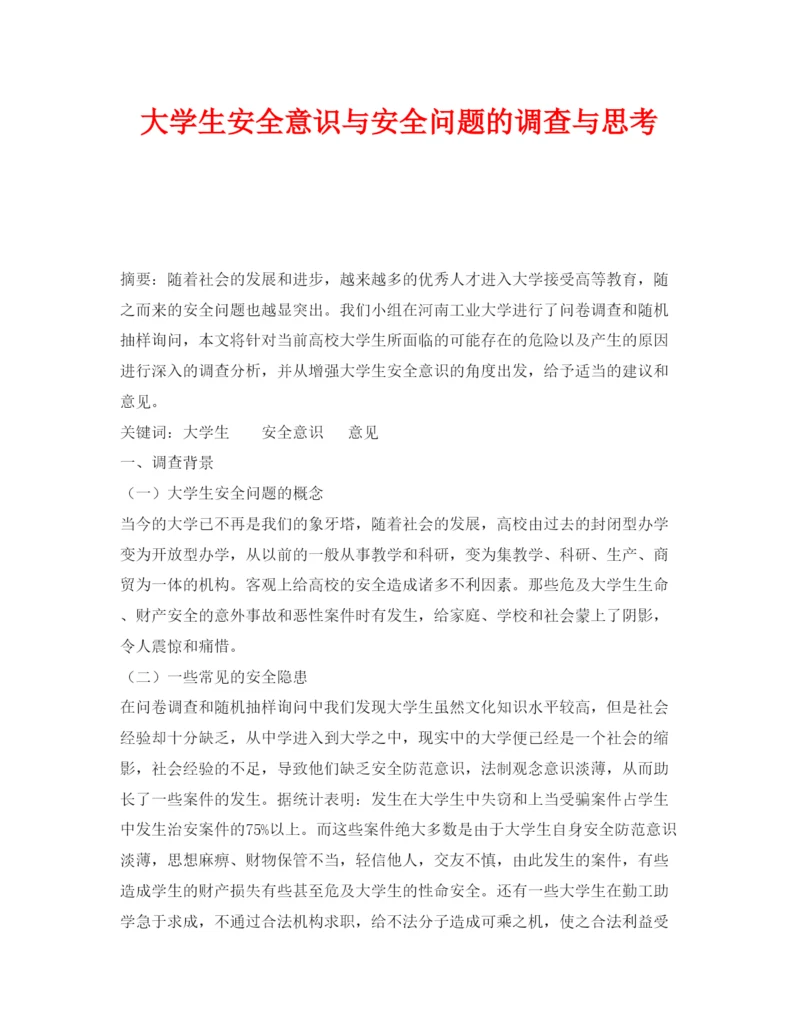 大学生安全意识与安全问题的调查与思考

摘要：随着社会的发展和进步，越来越多的优秀人才进入大学接受高等教育，随之而来的安全问题也越显突出。我们小组在河南工业大学进行了问卷调查和随机抽样询问，本文将针对当前高校大学生所面临的可能存在的危险以及产生的原因进行深入的调查分析，并从增强大学生安全意识的角度出发，给予适当的建议和意见。

关键词：大学生　安全意识　意见

一、调查背景

（一）大学生安全问题的概念

当今的大学已不再是我们的象牙塔，随着社会的发展，高校由过去的封闭型办学变为开放型办学，从以前的一般从事教学和科研，变为集教学、科研、生产、商贸为一体的机构。客观上给高校的安全造成诸多不利因素。那些危及大学生生命、财产安全的意外事故和恶性案件时有发生，给家庭、学校和社会蒙上了阴影，令人震惊和痛惜。

（二）一些常见的安全隐患

在问卷调查和随机抽样询问中我们发现大学生虽然文化知识水平较高，但是社会经验却十分缺乏，从中学进入到大学之中，现实中的大学便已经是一个社会的缩影，社会经验的不足，导致他们缺乏安全防范意识，法制观念意识淡薄，从而助长了一些案件的发生。据统计表明：发生在大学生中失窃和上当受骗案件占学生中发生治安案件的75%以上。而这些案件绝大多数是由于大学生自身安全防范意识淡薄，思想麻痹、财物保管不当，轻信他人，交友不慎，由此发生的案件，有些造成学生的财产损失有些甚至危及大学生的性命安全。还有一些大学生在勤工助学急于求成，不通过合法机构求职，给不法分子造成可乘之机，使之合法利益受